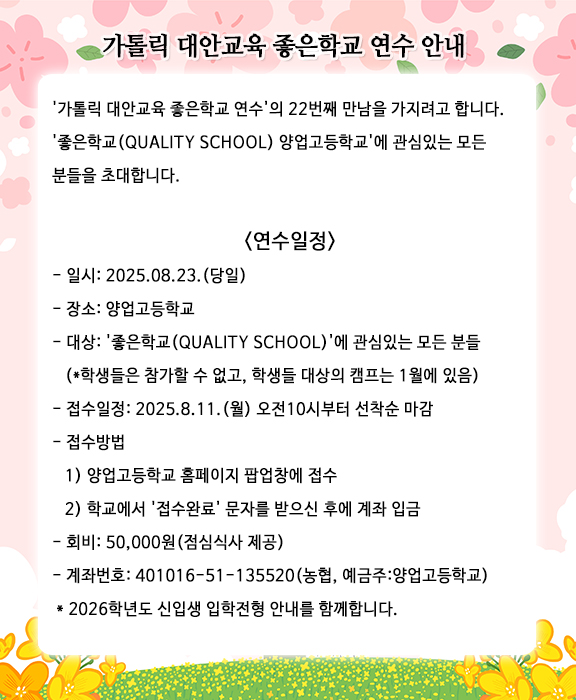 가톨릭 대안교육 좋은학교 연수 안내

'가톨릭 대안교육 좋은학교 연수'의 22번째 만남을 가지려고 합니다. '좋은학교(QUALITY SCHOOL) 양업고등학교'에 관심있는 모든 분들을 초대합니다.

〈연수일정〉

- 일시: 2025.08.23.(당일)
- 장소: 양업고등학교
- 대상: '좋은학교(QUALITY SCHOOL)'에 관심있는 모든 분들
(*학생들은 참가할 수 없고, 학생들 대상의 캠프는 1월에 있음)
- 접수일정: 2025.8.11.(월) 오전10시부터 선착순 마감
- 접수방법
1) 양업고등학교 홈페이지 팝업창에 접수
2) 학교에서 '접수완료' 문자를 받으신 후에 계좌 입금
- 회비: 50,000원(점심식사 제공)
- 계좌번호: 401016-51-135520(농협, 예금주:양업고등학교)
* 2026학년도 신입생 입학전형 안내를 함께합니다.